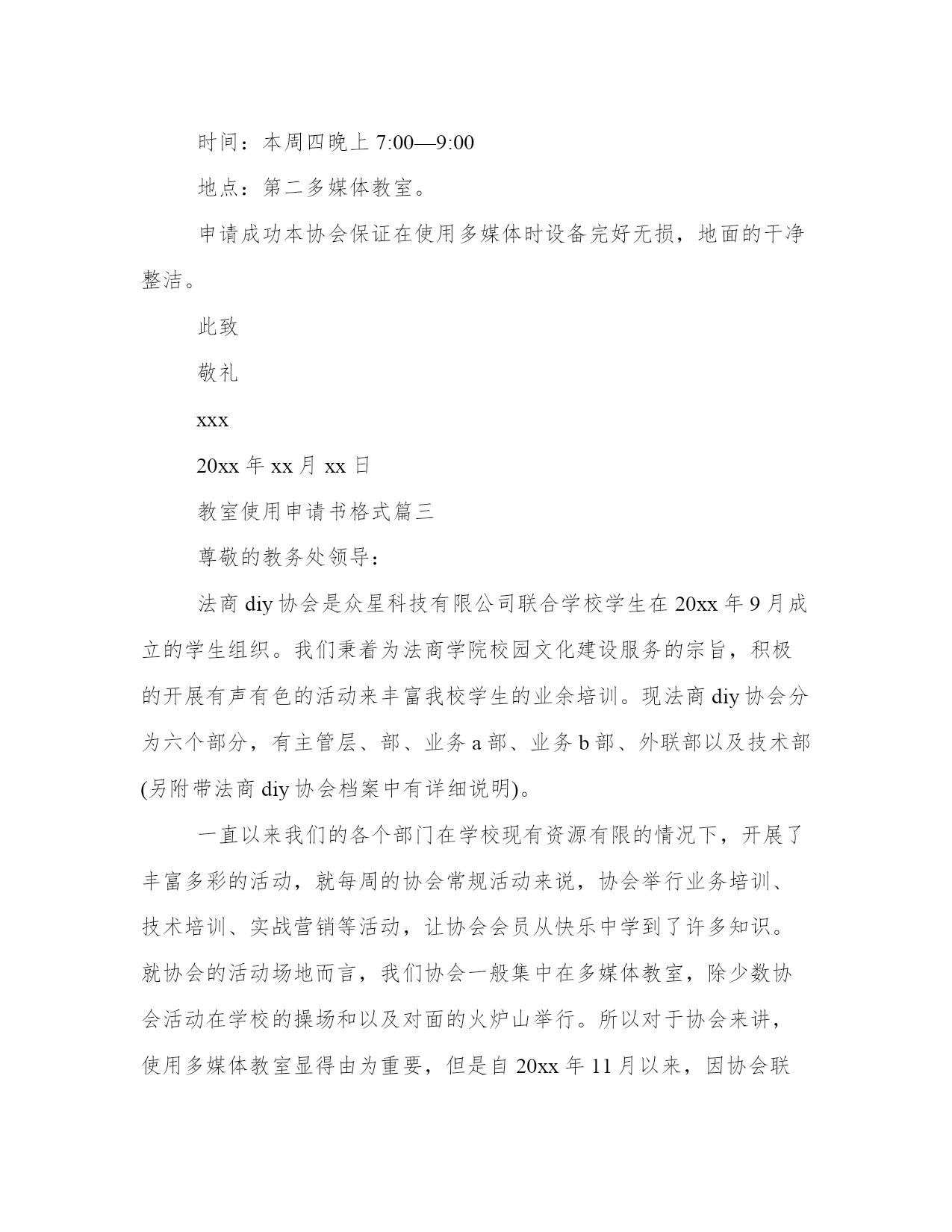 时间：本周四晚上 7:00—9:00

地点：第二多媒体教室。

申请成功本协会保证在使用多媒体时设备完好无损，地面的干净整洁。

此致

敬礼

xxx

20xx 年 xx 月 xx 日

教室使用申请书格式篇三

尊敬的教务处领导：

法商 diy 协会是众星科技有限公司联合学校学生在 20xx 年 9 月成立的学生组织。我们秉着为法商学院校园文化建设服务的宗旨，积极的开展有声有色的活动来丰富我校学生的业余培训。现法商 diy 协会分为六个部分，有主管层、部、业务 a 部、业务 b 部、外联部以及技术部(另附带法商 diy 协会档案中有详细说明)。

一直以来我们的各个部门在学校现有资源有限的情况下，开展了丰富多彩的活动，就每周的协会常规活动来说，协会举行业务培训、技术培训、实战营销等活动，让协会会员从快乐中学到了许多知识。就协会的活动场地而言，我们协会一般集中在多媒体教室，除少数协会活动在学校的操场和以及对面的火炉山举行。所以对于协会来讲，使用多媒体教室显得由为重要，但是自 20xx 年 11 月以来，因协会联